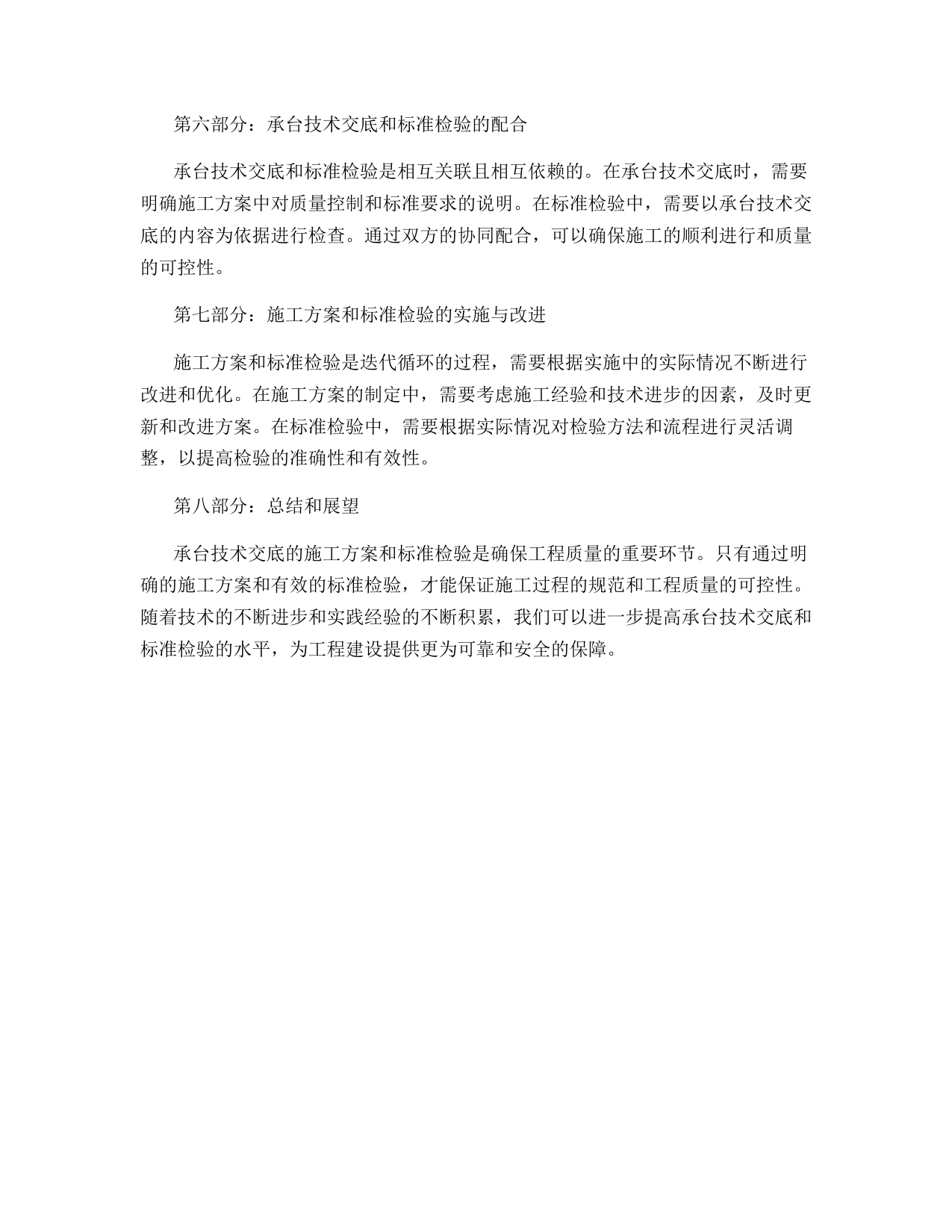 第六部分：承台技术交底和标准检验的配合

承台技术交底和标准检验是相互关联且相互依赖的。在承台技术交底时，需要明确施工方案中对质量控制和标准要求的说明。在标准检验中，需要以承台技术交底的内容为依据进行检查。通过双方的协同配合，可以确保施工的顺利进行和质量的可控性。

第七部分：施工方案和标准检验的实施与改进

施工方案和标准检验是迭代循环的过程，需要根据实施中的实际情况不断进行改进和优化。在施工方案的制定中，需要考虑施工经验和技术进步的因素，及时更新和改进方案。在标准检验中，需要根据实际情况对检验方法和流程进行灵活调整，以提高检验的准确性和有效性。

第八部分：总结和展望

承台技术交底的施工方案和标准检验是确保工程质量的重要环节。只有通过明确的施工方案和有效的标准检验，才能保证施工过程的规范和工程质量的可控性。随着技术的不断进步和实践经验的不断积累，我们可以进一步提高承台技术交底和标准检验的水平，为工程建设提供更为可靠和安全的保障。